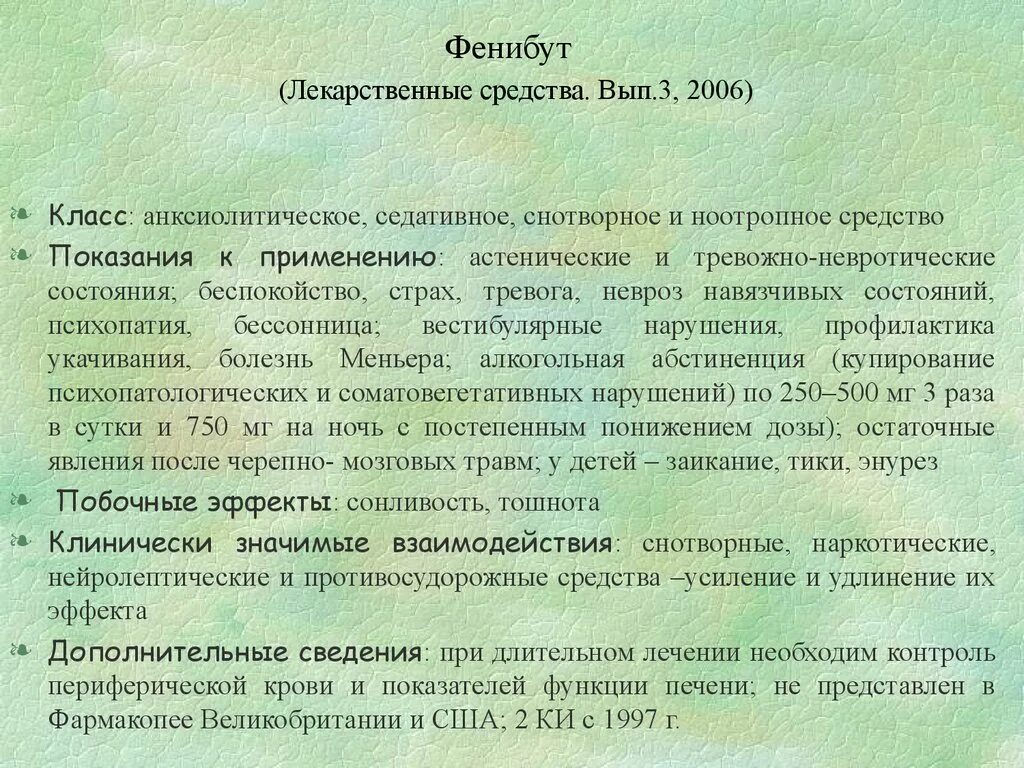 Фенибут
(Лекарственные средства. Вып.3, 2006)

Класс: анксиолитическое, седативное, снотворное и ноотропное средство

Показания к применению: астенические и тревожно-невротические состояния; беспокойство, страх, тревога, невроз навязчивых состояний, психопатия, бессонница; вестибулярные нарушения, профилактика укачивания, болезнь Меньера; алкогольная абстиненция (купирование психопатологических и соматовегетативных нарушений) по 250–500 мг 3 раза в сутки и 750 мг на ночь с постепенным понижением дозы); остаточные явления после черепно- мозговых травм; у детей – заикание, тики, энурез

Побочные эффекты: сонливость, тошнота

Клинически значимые взаимодействия: снотворные, наркотические, нейролептические и противосудорожные средства –усиление и удлинение их эффекта

Дополнительные сведения: при длительном лечении необходим контроль периферической крови и показателей функции печени; не представлен в Фармакопее Великобритании и США; 2 КИ с 1997 г.